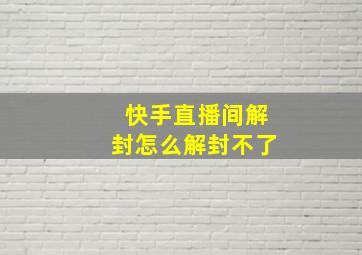 快手直播间解封怎么解封不了